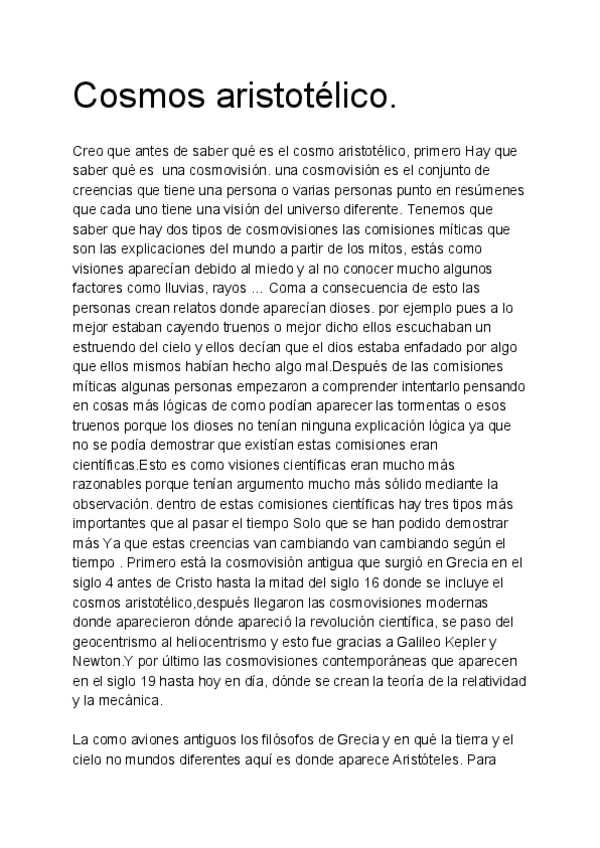 Cosmos aristotélico.

Creo que antes de saber qué es el cosmo aristotélico, primero Hay que saber qué es una cosmovisión. una cosmovisión es el conjunto de creencias que tiene una persona o varias personas punto en resúmenes que cada uno tiene una visión del universo diferente. Tenemos que saber que hay dos tipos de cosmovisiones las comisiones míticas que son las explicaciones del mundo a partir de los mitos, estás como visiones aparecían debido al miedo y al no conocer mucho algunos factores como lluvias, rayos ... Coma a consecuencia de esto las personas crean relatos donde aparecían dioses. por ejemplo pues a lo mejor estaban cayendo truenos o mejor dicho ellos escuchaban un estruendo del cielo y ellos decían que el dios estaba enfadado por algo que ellos mismos habían hecho algo mal.Después de las comisiones míticas algunas personas empezaron a comprender intentarlo pensando en cosas más lógicas de como podían aparecer las tormentas o esos truenos porque los dioses no tenían ninguna explicación lógica ya que no se podía demostrar que existían estas comisiones eran científicas.Esto es como visiones científicas eran mucho más razonables porque tenían argumento mucho más sólido mediante la observación. dentro de estas comisiones científicas hay tres tipos más importantes que al pasar el tiempo Solo que se han podido demostrar más Ya que estas creencias van cambiando van cambiando según el tiempo . Primero está la cosmovisión antigua que surgió en Grecia en el siglo 4 antes de Cristo hasta la mitad del siglo 16 donde se incluye el cosmos aristotélico,después llegaron las cosmovisiones modernas donde aparecieron dónde apareció la revolución científica, se paso del geocentrismo al heliocentrismo y esto fue gracias a Galileo Kepler y Newton.Y por último las cosmovisiones contemporáneas que aparecen en el siglo 19 hasta hoy en día, dónde se crean la teoría de la relatividad y la mecánica.

La como aviones antiguos los filósofos de Grecia y en qué la tierra y el cielo no mundos diferentes aquí es donde aparece Aristóteles. Para